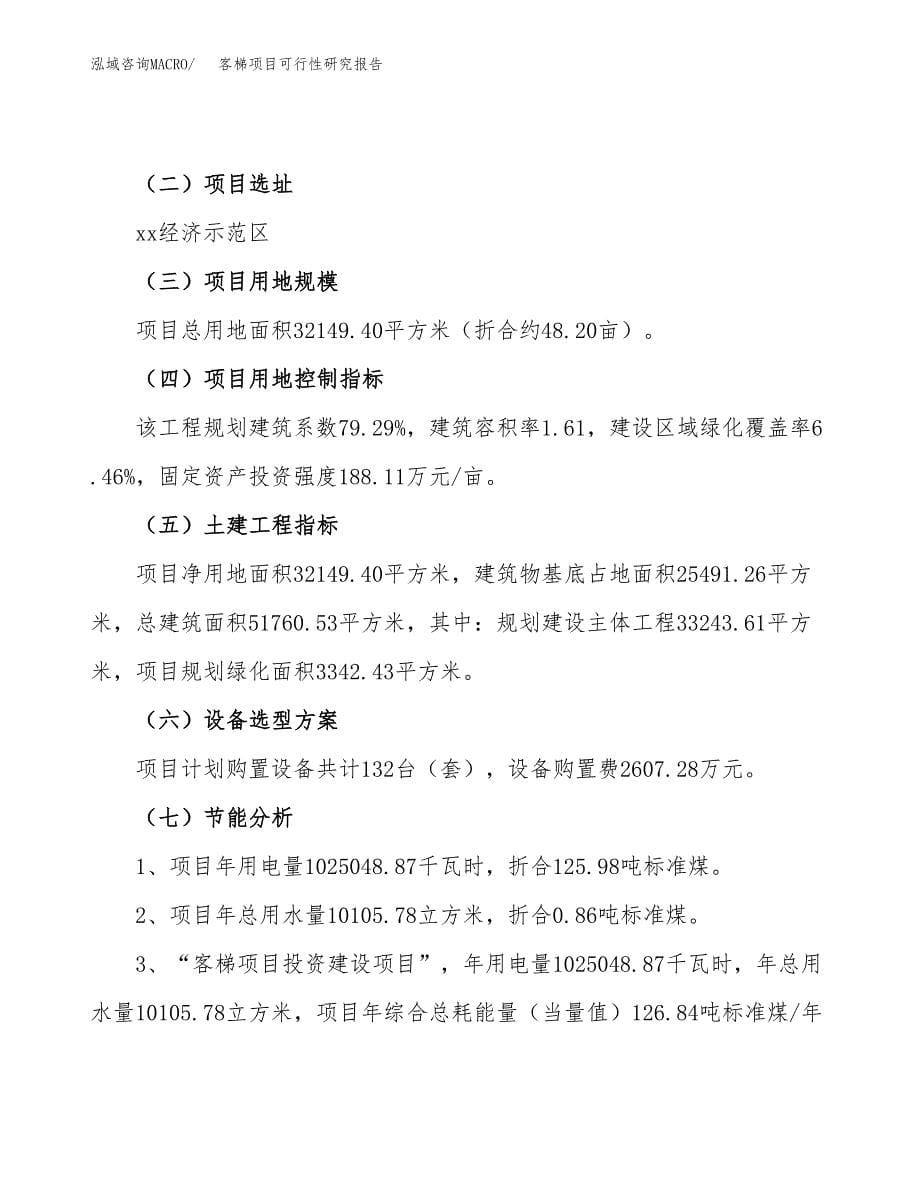 泓域咨询MACRO/　客梯项目可行性研究报告

（二）项目选址

xx经济示范区

（三）项目用地规模

项目总用地面积32149.40平方米（折合约48.20亩）。

（四）项目用地控制指标

该工程规划建筑系数79.29%，建筑容积率1.61，建设区域绿化覆盖率6.46%，固定资产投资强度188.11万元/亩。

（五）土建工程指标

项目净用地面积32149.40平方米，建筑物基底占地面积25491.26平方米，总建筑面积51760.53平方米，其中：规划建设主体工程33243.61平方米，项目规划绿化面积3342.43平方米。

（六）设备选型方案

项目计划购置设备共计132台（套），设备购置费2607.28万元。

（七）节能分析

1、项目年用电量1025048.87千瓦时，折合125.98吨标准煤。

2、项目年总用水量10105.78立方米，折合0.86吨标准煤。

3、“客梯项目投资建设项目”，年用电量1025048.87千瓦时，年总用水量10105.78立方米，项目年综合总耗能量（当量值）126.84吨标准煤/年